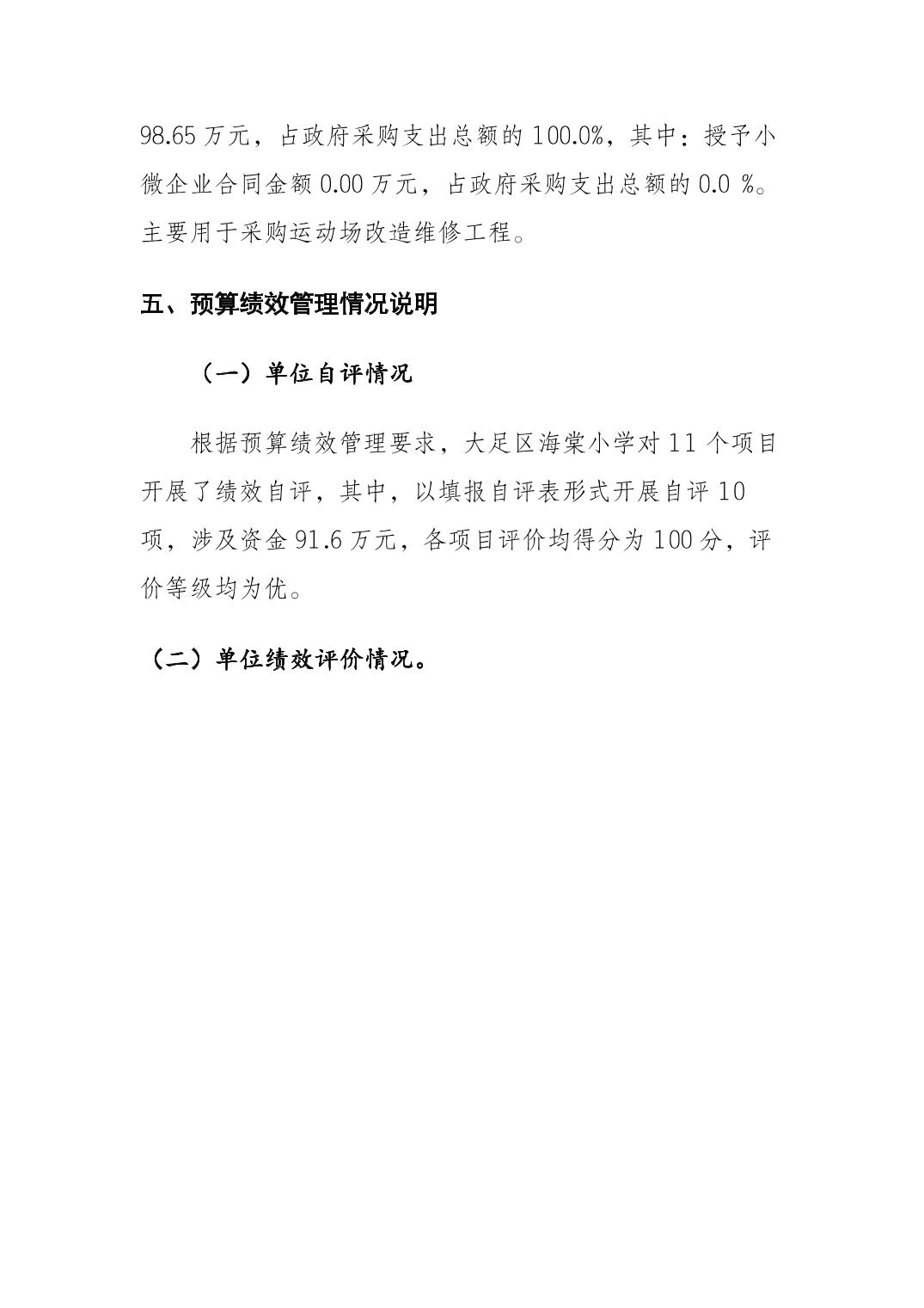 98.65 万元，占政府采购支出总额的 100.0%，其中：授予小微企业合同金额 0.00 万元，占政府采购支出总额的 0.0 %。主要用于采购运动场改造维修工程。

五、预算绩效管理情况说明

（一）单位自评情况

根据预算绩效管理要求，大足区海棠小学对 11 个项目开展了绩效自评，其中，以填报自评表形式开展自评 10 项，涉及资金 91.6 万元，各项目评价均得分为 100 分，评价等级均为优。

（二）单位绩效评价情况。